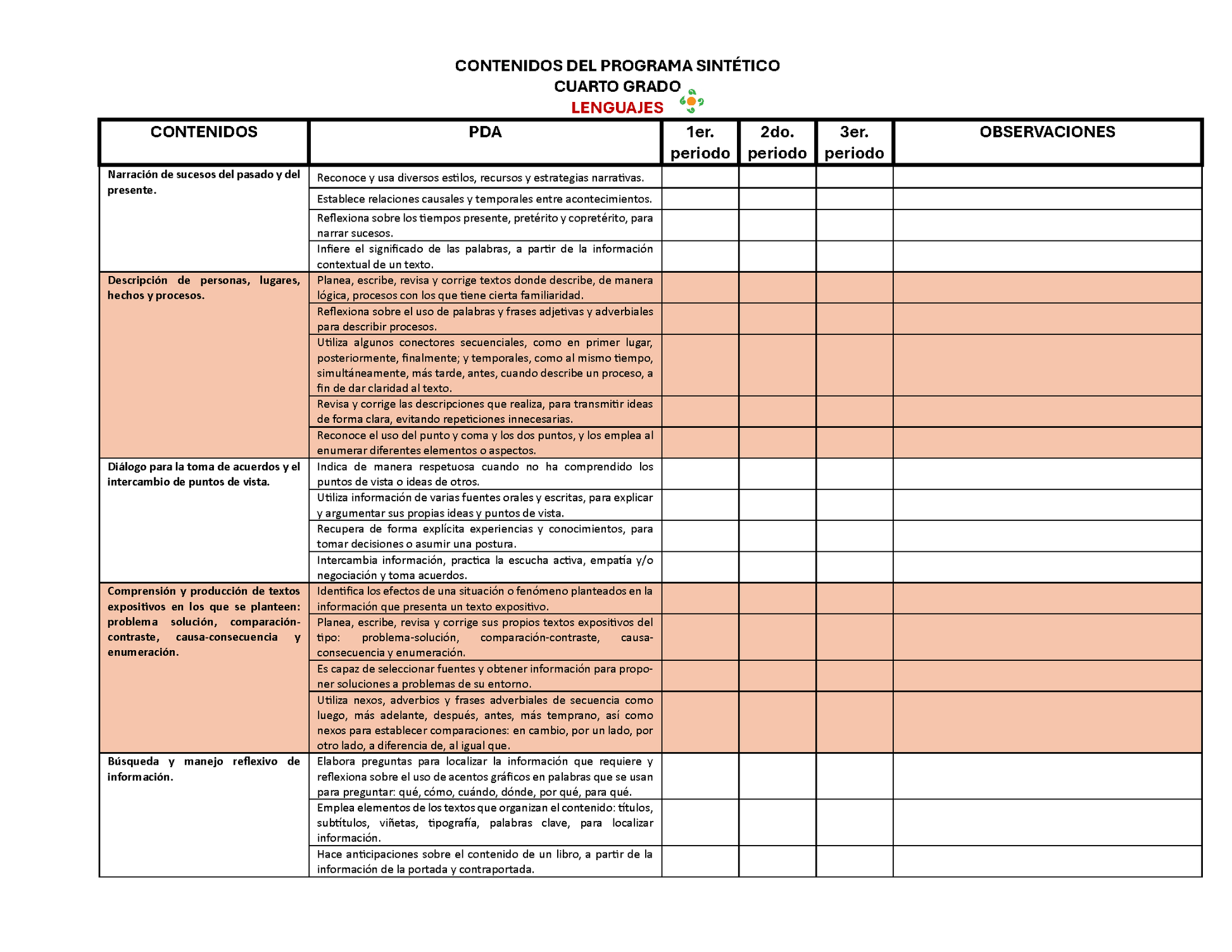 CONTENIDOS DEL PROGRAMA SINTÉTICO
CUARTO GRADO
LENGUAJES

| CONTENIDOS | PDA | 1er. periodo | 2do. periodo | 3er. periodo | OBSERVACIONES |
|---|---|---|---|---|---|
| Narración de sucesos del pasado y del presente. | Reconoce y usa diversos estilos, recursos y estrategias narrativas. | | | | |
| | Establece relaciones causales y temporales entre acontecimientos. | | | | |
| | Reflexiona sobre los tiempos presente, pretérito y copretérito, para narrar sucesos. | | | | |
| | Infiere el significado de las palabras, a partir de la información contextual de un texto. | | | | |
| Descripción de personas, lugares, hechos y procesos. | Planea, escribe, revisa y corrige textos donde describe, de manera lógica, procesos con los que tiene cierta familiaridad. | | | | |
| | Reflexiona sobre el uso de palabras y frases adjetivas y adverbiales para describir procesos. | | | | |
| | Utiliza algunos conectores secuenciales, como en primer lugar, posteriormente, finalmente; y temporales, como al mismo tiempo, simultáneamente, más tarde, antes, cuando describe un proceso, a fin de dar claridad al texto. | | | | |
| | Revisa y corrige las descripciones que realiza, para transmitir ideas de forma clara, evitando repeticiones innecesarias. | | | | |
| | Reconoce el uso del punto y coma y los dos puntos, y los emplea al enumerar diferentes elementos o aspectos. | | | | |
| Diálogo para la toma de acuerdos y el intercambio de puntos de vista. | Indica de manera respetuosa cuando no ha comprendido los puntos de vista o ideas de otros. | | | | |
| | Utiliza información de varias fuentes orales y escritas, para explicar y argumentar sus propias ideas y puntos de vista. | | | | |
| | Recupera de forma explícita experiencias y conocimientos, para tomar decisiones o asumir una postura. | | | | |
| | Intercambia información, practica la escucha activa, empatía y/o negociación y toma acuerdos. | | | | |
| Comprensión y producción de textos expositivos en los que se planteen: problema solución, comparación-contraste, causa-consecuencia y enumeración. | Identifica los efectos de una situación o fenómeno planteados en la información que presenta un texto expositivo. | | | | |
| | Planea, escribe, revisa y corrige sus propios textos expositivos del tipo: problema-solución, comparación-contraste, causa-consecuencia y enumeración. | | | | |
| | Es capaz de seleccionar fuentes y obtener información para proponer soluciones a problemas de su entorno. | | | | |
| | Utiliza nexos, adverbios y frases adverbiales de secuencia como luego, más adelante, después, antes, más temprano, así como nexos para establecer comparaciones: en cambio, por un lado, por otro lado, a diferencia de, al igual que. | | | | |
| Búsqueda y manejo reflexivo de información. | Elabora preguntas para localizar la información que requiere y reflexiona sobre el uso de acentos gráficos en palabras que se usan para preguntar: qué, cómo, cuándo, dónde, por qué, para qué. | | | | |
| | Emplea elementos de los textos que organizan el contenido: títulos, subtítulos, viñetas, tipografía, palabras clave, para localizar información. | | | | |
| | Hace anticipaciones sobre el contenido de un libro, a partir de la información de la portada y contraportada. | | | | |